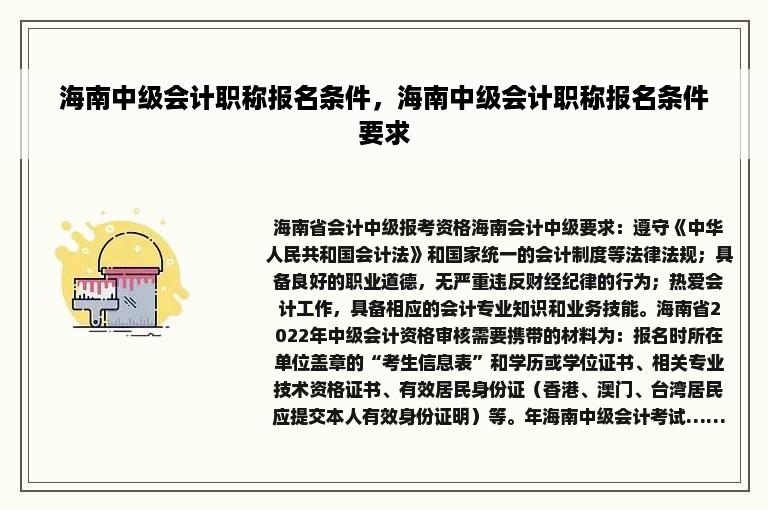 海南中级会计职称报名条件，海南中级会计职称报名条件要求

海南省会计中级报考资格海南会计中级要求：遵守《中华人民共和国会计法》和国家统一的会计制度等法律法规；具备良好的职业道德，无严重违反财经纪律的行为；热爱会计工作，具备相应的会计专业知识和业务技能。海南省2022年中级会计资格审核需要携带的材料为：报名时所在单位盖章的“考生信息表”和学历或学位证书、相关专业技术资格证书、有效居民身份证（香港、澳门、台湾居民应提交本人有效身份证明）等。年海南中级会计考试......